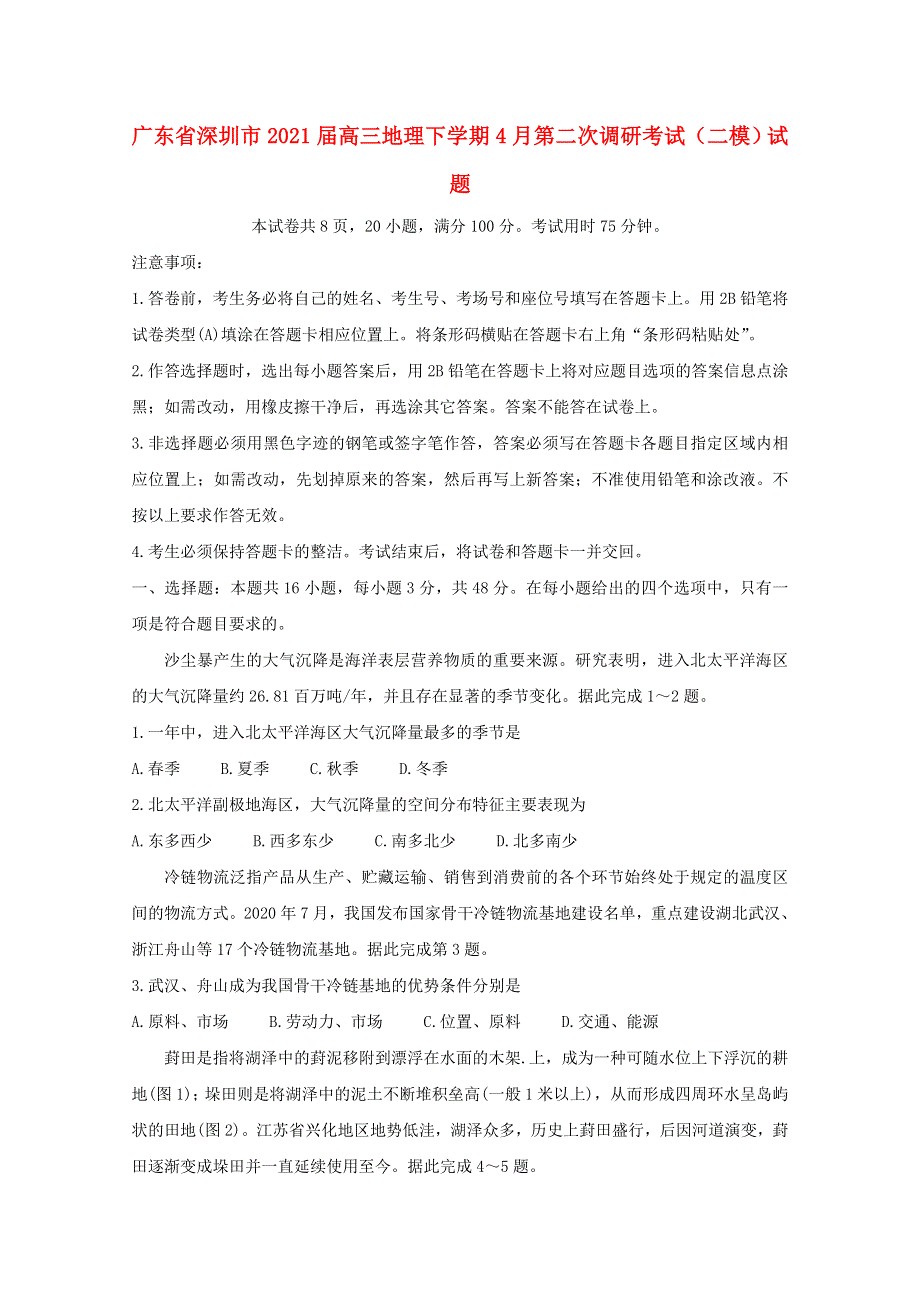 广东省深圳市2021届高三地理下学期4月第二次调研考试（二模）试题

本试卷共8页，20小题，满分100分。考试用时75分钟。

注意事项：

1.答卷前，考生务必将自己的姓名、考生号、考场号和座位号填写在答题卡上。用2B铅笔将试卷类型(A)填涂在答题卡相应位置上。将条形码横贴在答题卡右上角“条形码粘贴处”。

2.作答选择题时，选出每小题答案后，用2B铅笔在答题卡上将对应题目选项的答案信息点涂黑；如需改动，用橡皮擦干净后，再选涂其它答案。答案不能答在试卷上。

3.非选择题必须用黑色字迹的钢笔或签字笔作答，答案必须写在答题卡各题目指定区域内相应位置上；如需改动，先划掉原来的答案，然后再写上新答案；不准使用铅笔和涂改液。不按以上要求作答无效。

4.考生必须保持答题卡的整洁。考试结束后，将试卷和答题卡一并交回。

一、选择题：本题共16小题，每小题3分，共48分。在每小题给出的四个选项中，只有一项是符合题目要求的。

沙尘暴产生的大气沉降是海洋表层营养物质的重要来源。研究表明，进入北太平洋海区的大气沉降量约26.81百万吨/年，并且存在显著的季节变化。据此完成1～2题。

1.一年中，进入北太平洋海区大气沉降量最多的季节是

A.春季　B.夏季　C.秋季　D.冬季

2.北太平洋副极地海区，大气沉降量的空间分布特征主要表现为

A.东多西少　B.西多东少　C.南多北少　D.北多南少

冷链物流泛指产品从生产、贮藏运输、销售到消费前的各个环节始终处于规定的温度区间的物流方式。2020年7月，我国发布国家骨干冷链物流基地建设名单，重点建设湖北武汉、浙江舟山等17个冷链物流基地。据此完成第3题。

3.武汉、舟山成为我国骨干冷链基地的优势条件分别是

A.原料、市场　B.劳动力、市场　C.位置、原料　D.交通、能源

葑田是指将湖泽中的葑泥移附到漂浮在水面的木架.上，成为一种可随水位上下浮沉的耕地(图1)；垛田则是将湖泽中的泥土不断堆积垒高(一般1米以上)，从而形成四周环水呈岛屿状的田地(图2)。江苏省兴化地区地势低洼，湖泽众多，历史上葑田盛行，后因河道演变，葑田逐渐变成垛田并一直延续使用至今。据此完成4～5题。